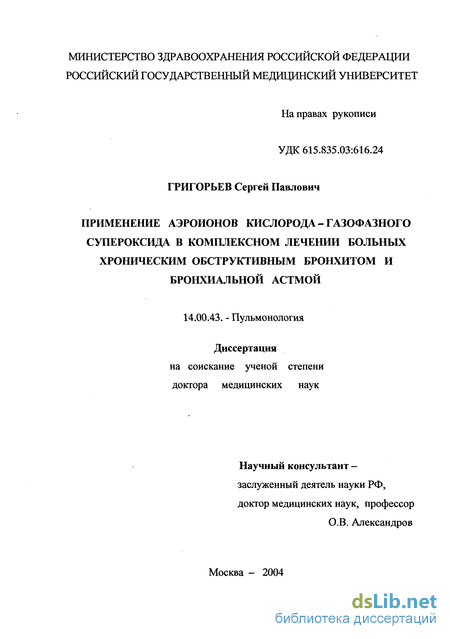 МИНИСТЕРСТВО ЗДРАВООХРАНЕНИЯ РОССИЙСКОЙ ФЕДЕРАЦИИ
РОССИЙСКИЙ ГОСУДАРСТВЕННЫЙ МЕДИЦИНСКИЙ УНИВЕРСИТЕТ

На правах рукописи

УДК 615.835.03:616.24

ГРИГОРЬЕВ Сергей Павлович

ПРИМЕНЕНИЕ АЭРОИОНОВ КИСЛОРОДА – ГАЗОФАЗНОГО СУПЕРОКСИДА В КОМПЛЕКСНОМ ЛЕЧЕНИИ БОЛЬНЫХ ХРОНИЧЕСКИМ ОБСТРУКТИВНЫМ БРОНХИТОМ И БРОНХИАЛЬНОЙ АСТМОЙ

14.00.43. - Пульмонология

Диссертация
на соискание ученой степени
доктора медицинских наук

Научный консультант –
заслуженный деятель науки РФ,
доктор медицинских наук, профессор
О.В. Александров

Москва – 2004

dsLib.net
библиотека диссертаций